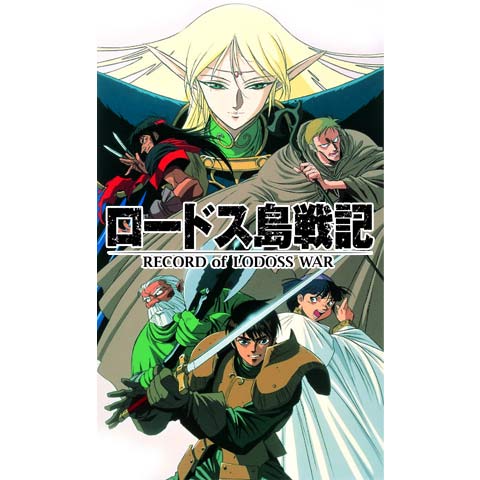 ロードス島戦記
RECORD of LODOSS WAR